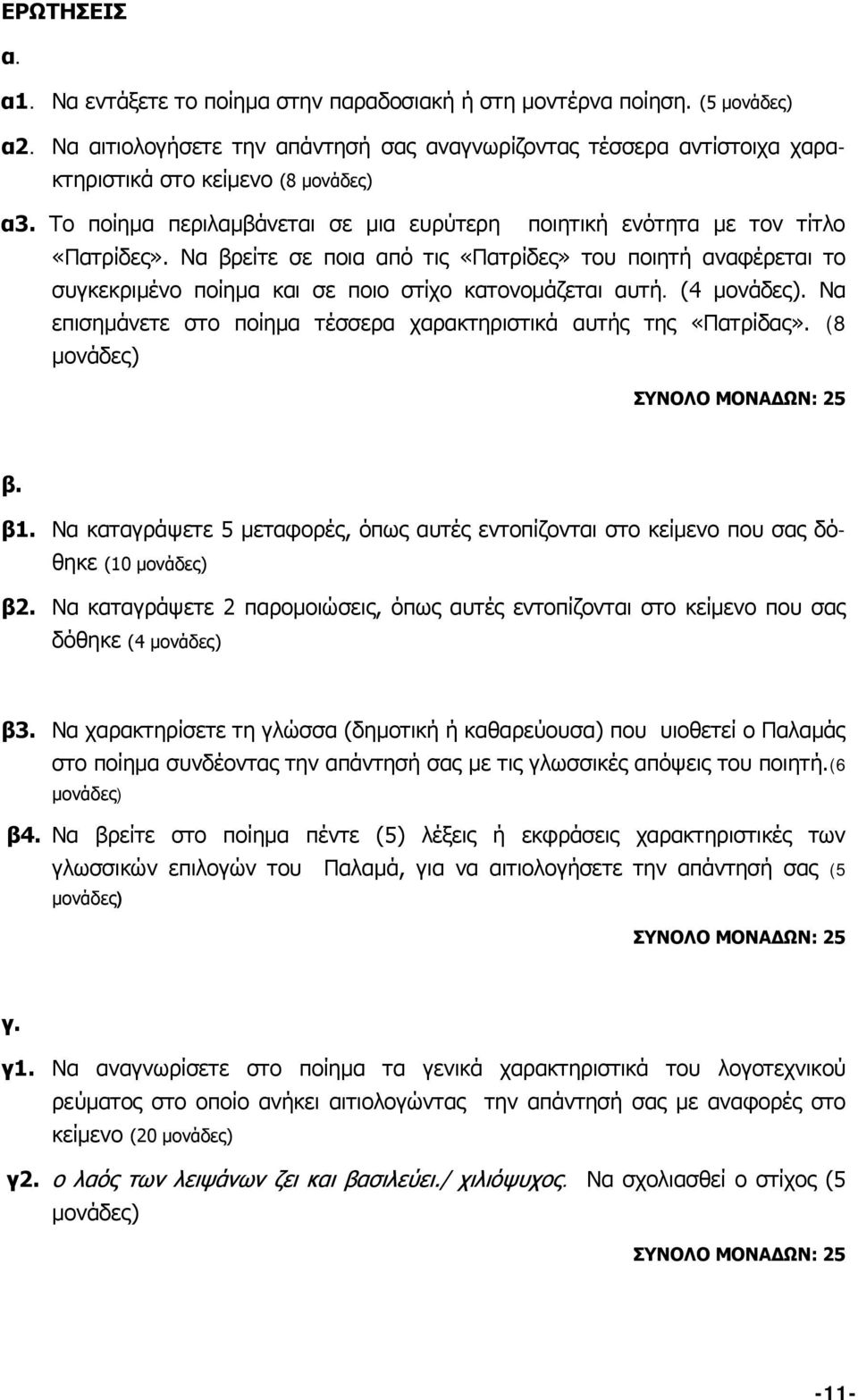 ΕΡΩΤΗΣΕΙΣ

α.

α1. Να εντάξετε το ποίημα στην παραδοσιακή ή στη μοντέρνα ποίηση. (5 μονάδες)

α2. Να αιτιολογήσετε την απάντησή σας αναγνωρίζοντας τέσσερα αντίστοιχα χαρακτηριστικά στο κείμενο (8 μονάδες)

α3. Το ποίημα περιλαμβάνεται σε μια ευρύτερη ποιητική ενότητα με τον τίτλο «Πατρίδες». Να βρείτε σε ποια από τις «Πατρίδες» του ποιητή αναφέρεται το συγκεκριμένο ποίημα και σε ποιο στίχο κατονομάζεται αυτή. (4 μονάδες). Να επισημάνετε στο ποίημα τέσσερα χαρακτηριστικά αυτής της «Πατρίδας». (8 μονάδες)

ΣΥΝΟΛΟ ΜΟΝΑΔΩΝ: 25

β.

β1. Να καταγράψετε 5 μεταφορές, όπως αυτές εντοπίζονται στο κείμενο που σας δόθηκε (10 μονάδες)

β2. Να καταγράψετε 2 παρομοιώσεις, όπως αυτές εντοπίζονται στο κείμενο που σας δόθηκε (4 μονάδες)

β3. Να χαρακτηρίσετε τη γλώσσα (δημοτική ή καθαρεύουσα) που υιοθετεί ο Παλαμάς στο ποίημα συνδέοντας την απάντησή σας με τις γλωσσικές απόψεις του ποιητή.(6 μονάδες)

β4. Να βρείτε στο ποίημα πέντε (5) λέξεις ή εκφράσεις χαρακτηριστικές των γλωσσικών επιλογών του Παλαμά, για να αιτιολογήσετε την απάντησή σας (5 μονάδες)

ΣΥΝΟΛΟ ΜΟΝΑΔΩΝ: 25

γ.

γ1. Να αναγνωρίσετε στο ποίημα τα γενικά χαρακτηριστικά του λογοτεχνικού ρεύματος στο οποίο ανήκει αιτιολογώντας την απάντησή σας με αναφορές στο κείμενο (20 μονάδες)

γ2. ο λαός των λειψάνων ζει και βασιλεύει./ χιλιόψυχος. Να σχολιασθεί ο στίχος (5 μονάδες)

ΣΥΝΟΛΟ ΜΟΝΑΔΩΝ: 25

-11-